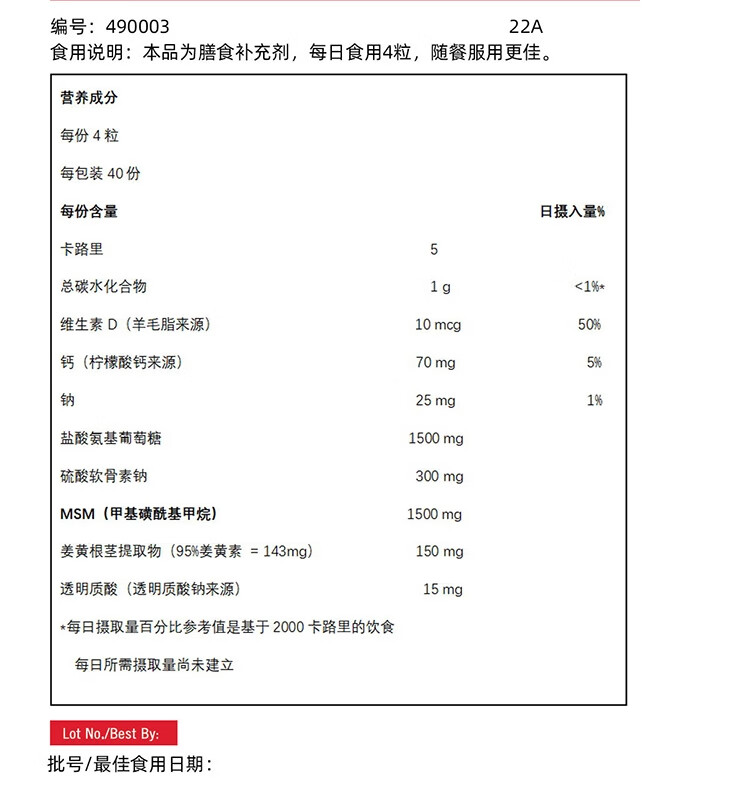 编号：490003 22A
食用说明：本品为膳食补充剂，每日食用4粒，随餐服用更佳。

营养成分

每份 4 粒

每包装 40 份

| 每份含量 | | 日摄入量% |
|---|---|---|
| 卡路里 | 5 | |
| 总碳水化合物 | 1 g | <1%* |
| 维生素 D（羊毛脂来源） | 10 mcg | 50% |
| 钙（柠檬酸钙来源） | 70 mg | 5% |
| 钠 | 25 mg | 1% |
| 盐酸氨基葡萄糖 | 1500 mg | |
| 硫酸软骨素钠 | 300 mg | |
| MSM（甲基磺酰基甲烷） | 1500 mg | |
| 姜黄根茎提取物（95%姜黄素 = 143mg） | 150 mg | |
| 透明质酸（透明质酸钠来源） | 15 mg | |

*每日摄取量百分比参考值是基于 2000 卡路里的饮食

每日所需摄取量尚未建立

Lot No./Best By:
批号/最佳食用日期：